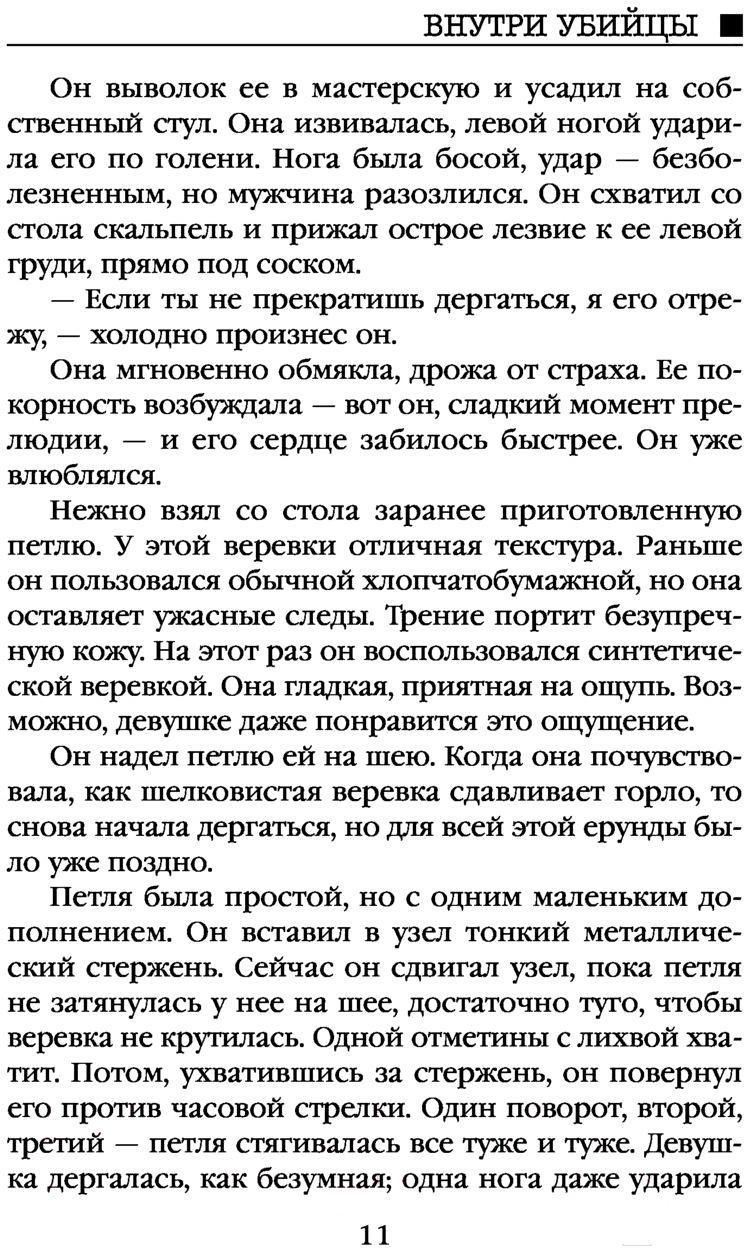 ВНУТРИ УБИЙЦЫ ■

Он выволок ее в мастерскую и усадил на собственный стул. Она извивалась, левой ногой ударила его по голени. Нога была босой, удар — безболезненным, но мужчина разозлился. Он схватил со стола скальпель и прижал острое лезвие к ее левой груди, прямо под соском.

— Если ты не прекратишь дергаться, я его отрежу, — холодно произнес он.

Она мгновенно обмякла, дрожа от страха. Ее покорность возбуждала — вот он, сладкий момент прелюдии, — и его сердце забилось быстрее. Он уже влюблялся.

Нежно взял со стола заранее приготовленную петлю. У этой веревки отличная текстура. Раньше он пользовался обычной хлопчатобумажной, но она оставляет ужасные следы. Трение портит безупречную кожу. На этот раз он воспользовался синтетической веревкой. Она гладкая, приятная на ощупь. Возможно, девушке даже понравится это ощущение.

Он надел петлю ей на шею. Когда она почувствовала, как шелковистая веревка сдавливает горло, то снова начала дергаться, но для всей этой ерунды было уже поздно.

Петля была простой, но с одним маленьким дополнением. Он вставил в узел тонкий металлический стержень. Сейчас он сдвигал узел, пока петля не затянулась у нее на шее, достаточно туго, чтобы веревка не крутилась. Одной отметины с лихвой хватит. Потом, ухватившись за стержень, он повернул его против часовой стрелки. Один поворот, второй, третий — петля стягивалась все туже и туже. Девушка дергалась, как безумная; одна нога даже ударила

11